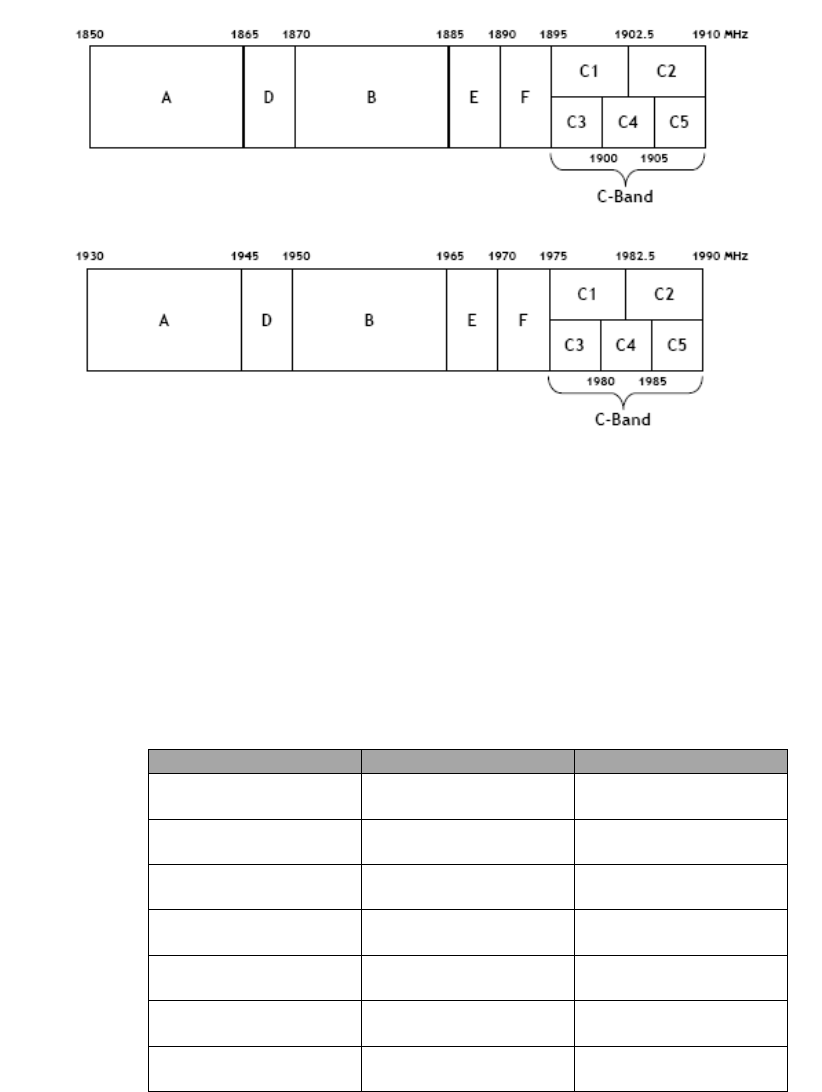 1850 1865 1870 1885 1890 1895 1902.5 1910 MHz

A D B E F C1 C2 C3 C4 C5

1900 1905

C-Band

1930 1945 1950 1965 1970 1975 1982.5 1990 MHz

A D B E F C1 C2 C3 C4 C5

1980 1985

C-Band